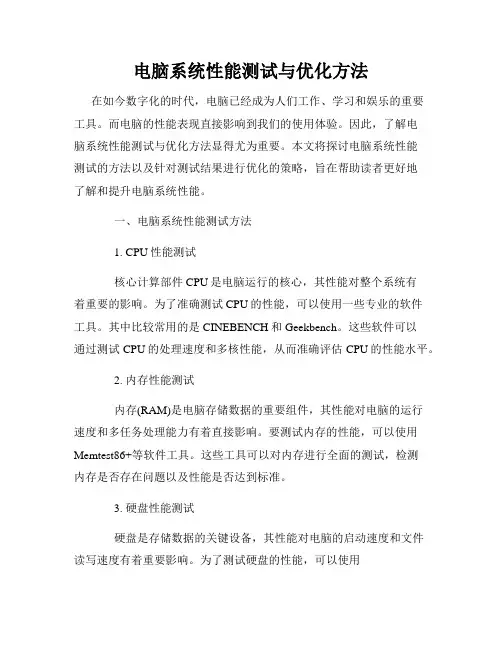 电脑系统性能测试与优化方法

在如今数字化的时代，电脑已经成为人们工作、学习和娱乐的重要工具。而电脑的性能表现直接影响到我们的使用体验。因此，了解电脑系统性能测试与优化方法显得尤为重要。本文将探讨电脑系统性能测试的方法以及针对测试结果进行优化的策略，旨在帮助读者更好地了解和提升电脑系统性能。

一、电脑系统性能测试方法

1. CPU 性能测试

核心计算部件 CPU 是电脑运行的核心，其性能对整个系统有着重要的影响。为了准确测试 CPU 的性能，可以使用一些专业的软件工具。其中比较常用的是 CINEBENCH 和 Geekbench。这些软件可以通过测试 CPU 的处理速度和多核性能，从而准确评估 CPU 的性能水平。

2. 内存性能测试

内存(RAM)是电脑存储数据的重要组件，其性能对电脑的运行速度和多任务处理能力有着直接影响。要测试内存的性能，可以使用 Memtest86+等软件工具。这些工具可以对内存进行全面的测试，检测内存是否存在问题以及性能是否达到标准。

3. 硬盘性能测试

硬盘是存储数据的关键设备，其性能对电脑的启动速度和文件读写速度有着重要影响。为了测试硬盘的性能，可以使用